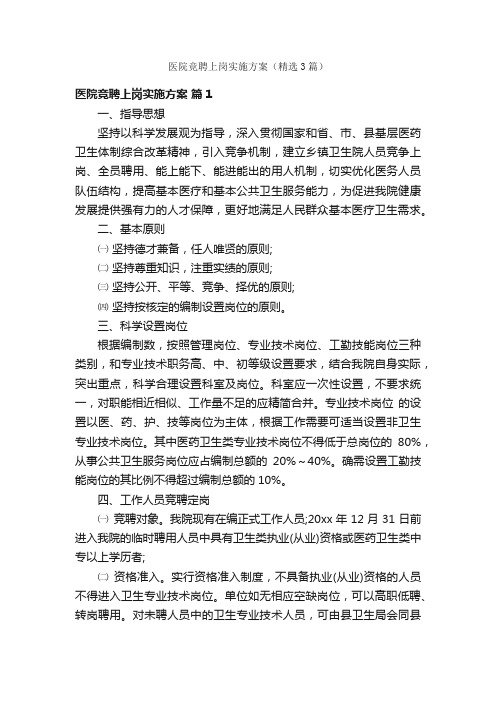 医院竞聘上岗实施方案（精选3篇）

医院竞聘上岗实施方案 篇1

一、指导思想

坚持以科学发展观为指导，深入贯彻国家和省、市、县基层医药卫生体制综合改革精神，引入竞争机制，建立乡镇卫生院人员竞争上岗、全员聘用、能上能下、能进能出的用人机制，切实优化医务人员队伍结构，提高基本医疗和基本公共卫生服务能力，为促进我院健康发展提供强有力的人才保障，更好地满足人民群众基本医疗卫生需求。

二、基本原则

㈠ 坚持德才兼备，任人唯贤的原则;

㈡ 坚持尊重知识，注重实绩的原则;

㈢ 坚持公开、平等、竞争、择优的原则;

㈣ 坚持按核定的编制设置岗位的原则。

三、科学设置岗位

根据编制数，按照管理岗位、专业技术岗位、工勤技能岗位三种类别，和专业技术职务高、中、初等级设置要求，结合我院自身实际，突出重点，科学合理设置科室及岗位。科室应一次性设置，不要求统一，对职能相近相似、工作量不足的应精简合并。专业技术岗位 的设置以医、药、护、技等岗位为主体，根据工作需要可适当设置非卫生专业技术岗位。其中医药卫生类专业技术岗位不得低于总岗位的 80%，从事公共卫生服务岗位应占编制总额的 20%～40%。确需设置工勤技能岗位的其比例不得超过编制总额的 10%。

四、工作人员竞聘定岗

㈠ 竞聘对象。我院现有在编正式工作人员;20xx 年 12 月 31 日前进入我院的临时聘用人员中具有卫生类执业(从业)资格或医药卫生类中专以上学历者;

㈡ 资格准入。实行资格准入制度，不具备执业(从业)资格的人员不得进入卫生专业技术岗位。单位如无相应空缺岗位，可以高职低聘、转岗聘用。对未聘人员中的卫生专业技术人员，可由县卫生局会同县